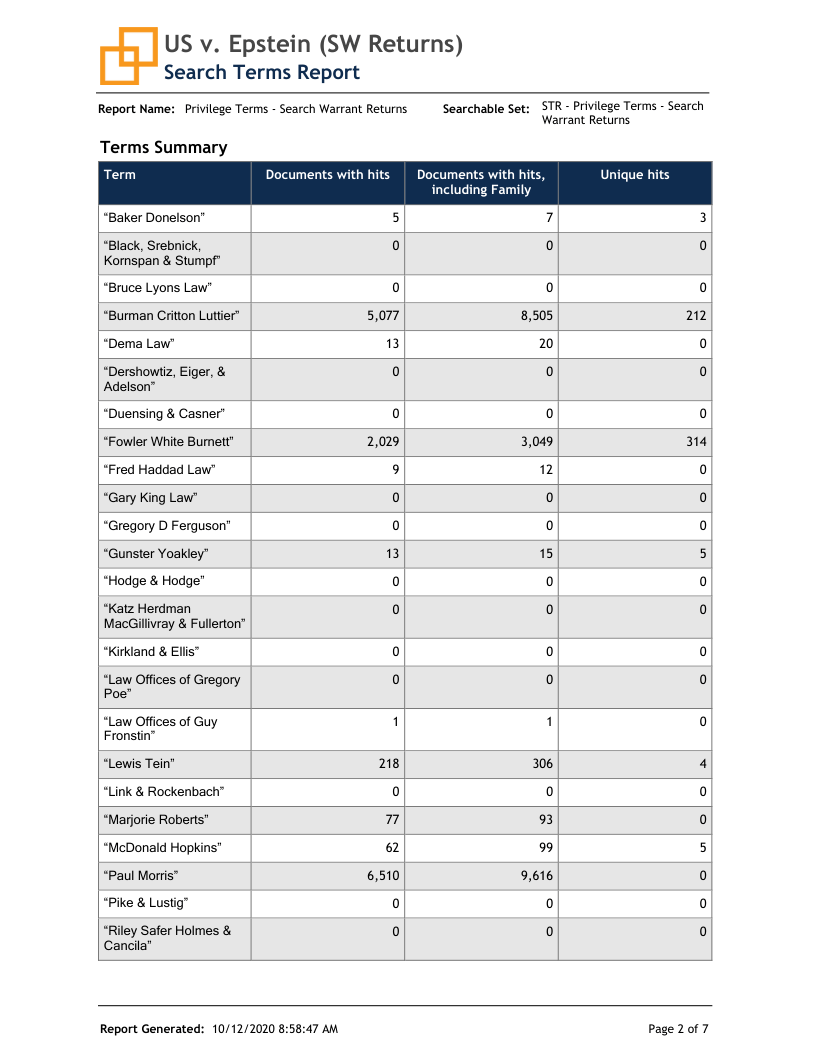 US v. Epstein (SW Returns)
Search Terms Report

Report Name: Privilege Terms - Search Warrant Returns
Searchable Set: STR - Privilege Terms - Search Warrant Returns

Terms Summary

| Term | Documents with hits | Documents with hits, including Family | Unique hits |
|---|---|---|---|
| "Baker Donelson" | 5 | 7 | 3 |
| "Black, Srebnick, Kornspan & Stumpf" | 0 | 0 | 0 |
| "Bruce Lyons Law" | 0 | 0 | 0 |
| "Burman Critton Luttier" | 5,077 | 8,505 | 212 |
| "Dema Law" | 13 | 20 | 0 |
| "Dershowtiz, Eiger, & Adelson" | 0 | 0 | 0 |
| "Duensing & Casner" | 0 | 0 | 0 |
| "Fowler White Burnett" | 2,029 | 3,049 | 314 |
| "Fred Haddad Law" | 9 | 12 | 0 |
| "Gary King Law" | 0 | 0 | 0 |
| "Gregory D Ferguson" | 0 | 0 | 0 |
| "Gunster Yoakley" | 13 | 15 | 5 |
| "Hodge & Hodge" | 0 | 0 | 0 |
| "Katz Herdman MacGillivray & Fullerton" | 0 | 0 | 0 |
| "Kirkland & Ellis" | 0 | 0 | 0 |
| "Law Offices of Gregory Poe" | 0 | 0 | 0 |
| "Law Offices of Guy Fronstin" | 1 | 1 | 0 |
| "Lewis Tein" | 218 | 306 | 4 |
| "Link & Rockenbach" | 0 | 0 | 0 |
| "Marjorie Roberts" | 77 | 93 | 0 |
| "McDonald Hopkins" | 62 | 99 | 5 |
| "Paul Morris" | 6,510 | 9,616 | 0 |
| "Pike & Lustig" | 0 | 0 | 0 |
| "Riley Safer Holmes & Cancila" | 0 | 0 | 0 |

Report Generated: 10/12/2020 8:58:47 AM
Page 2 of 7